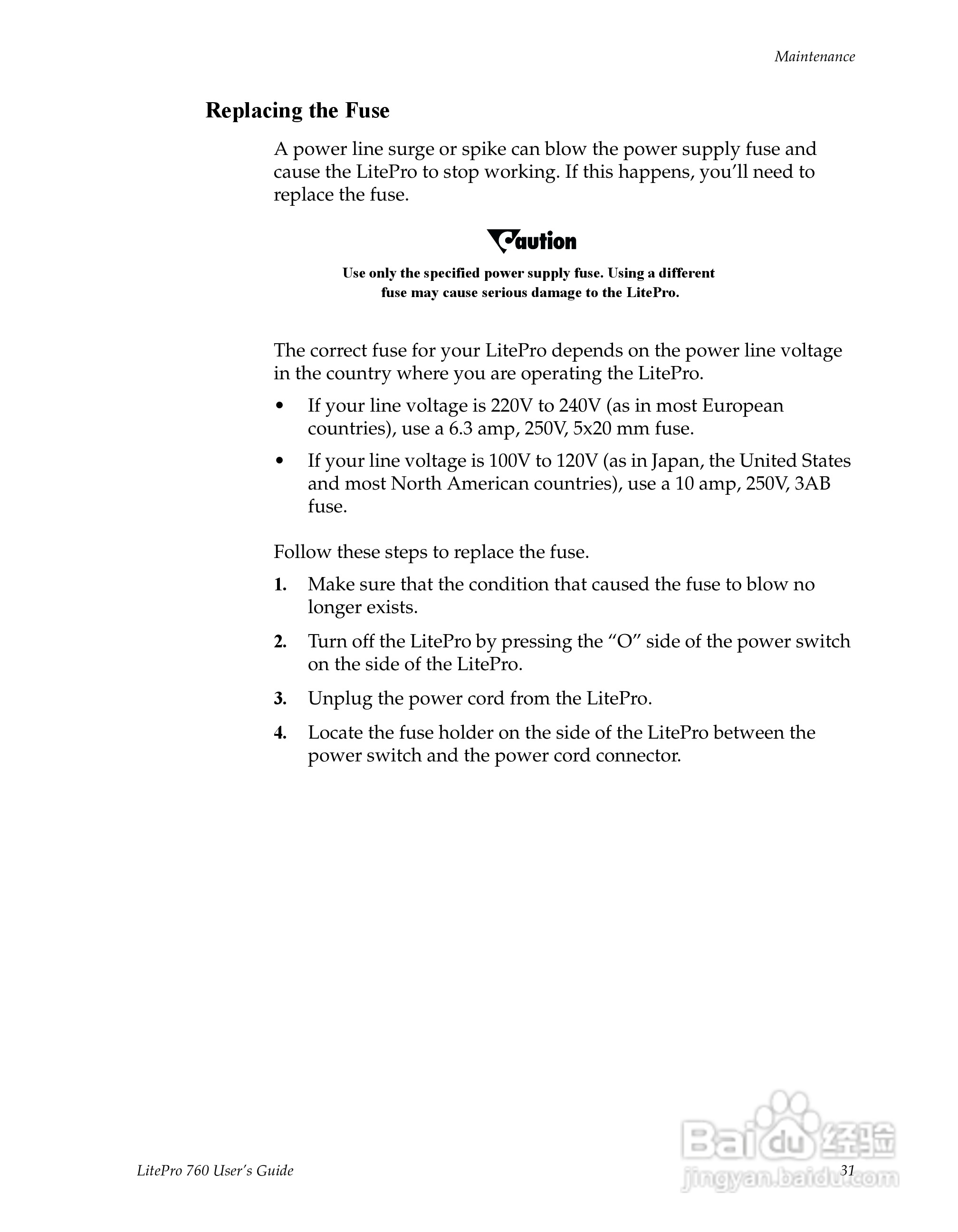 Maintenance

Replacing the Fuse

A power line surge or spike can blow the power supply fuse and cause the LitePro to stop working. If this happens, you'll need to replace the fuse.

Caution

Use only the specified power supply fuse. Using a different fuse may cause serious damage to the LitePro.

The correct fuse for your LitePro depends on the power line voltage in the country where you are operating the LitePro.

• If your line voltage is 220V to 240V (as in most European countries), use a 6.3 amp, 250V, 5x20 mm fuse.

• If your line voltage is 100V to 120V (as in Japan, the United States and most North American countries), use a 10 amp, 250V, 3AB fuse.

Follow these steps to replace the fuse.

1. Make sure that the condition that caused the fuse to blow no longer exists.

2. Turn off the LitePro by pressing the "O" side of the power switch on the side of the LitePro.

3. Unplug the power cord from the LitePro.

4. Locate the fuse holder on the side of the LitePro between the power switch and the power cord connector.

LitePro 760 User's Guide

31

Baidu 经验
jingyan.baidu.com